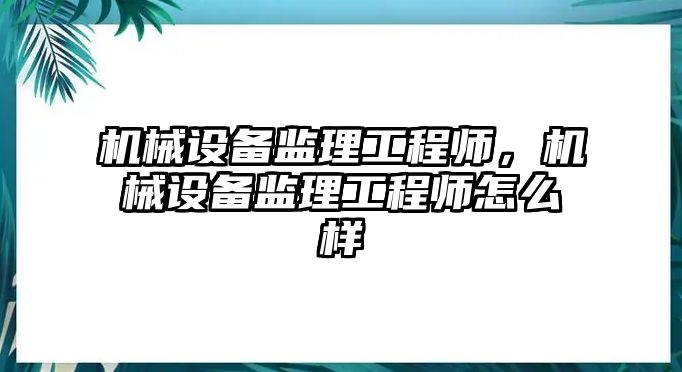 机械设备监理工程师，机械设备监理工程师怎么样